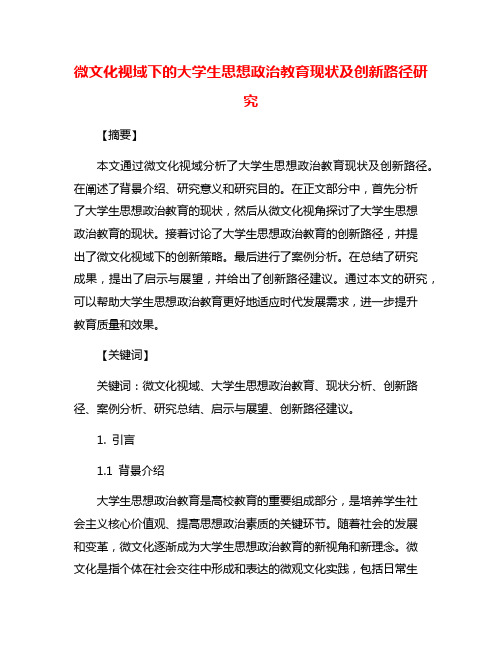 微文化视域下的大学生思想政治教育现状及创新路径研究

【摘要】

本文通过微文化视域分析了大学生思想政治教育现状及创新路径。在阐述了背景介绍、研究意义和研究目的。在正文部分中，首先分析了大学生思想政治教育的现状，然后从微文化视角探讨了大学生思想政治教育的现状。接着讨论了大学生思想政治教育的创新路径，并提出了微文化视域下的创新策略。最后进行了案例分析。在总结了研究成果，提出了启示与展望，并给出了创新路径建议。通过本文的研究，可以帮助大学生思想政治教育更好地适应时代发展需求，进一步提升教育质量和效果。

【关键词】

关键词：微文化视域、大学生思想政治教育、现状分析、创新路径、案例分析、研究总结、启示与展望、创新路径建议。

1. 引言

1.1 背景介绍

大学生思想政治教育是高校教育的重要组成部分，是培养学生社会主义核心价值观、提高思想政治素质的关键环节。随着社会的发展和变革，微文化逐渐成为大学生思想政治教育的新视角和新理念。微文化是指个体在社会交往中形成和表达的微观文化实践，包括日常生